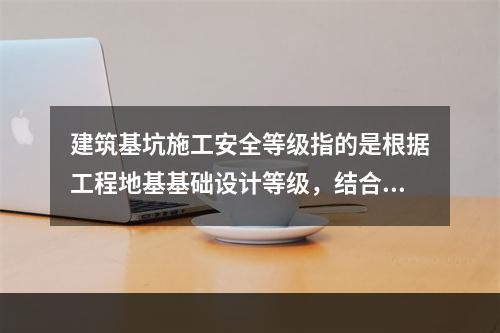 建筑基坑施工安全等级指的是根据工程地基基础设计等级，结合...